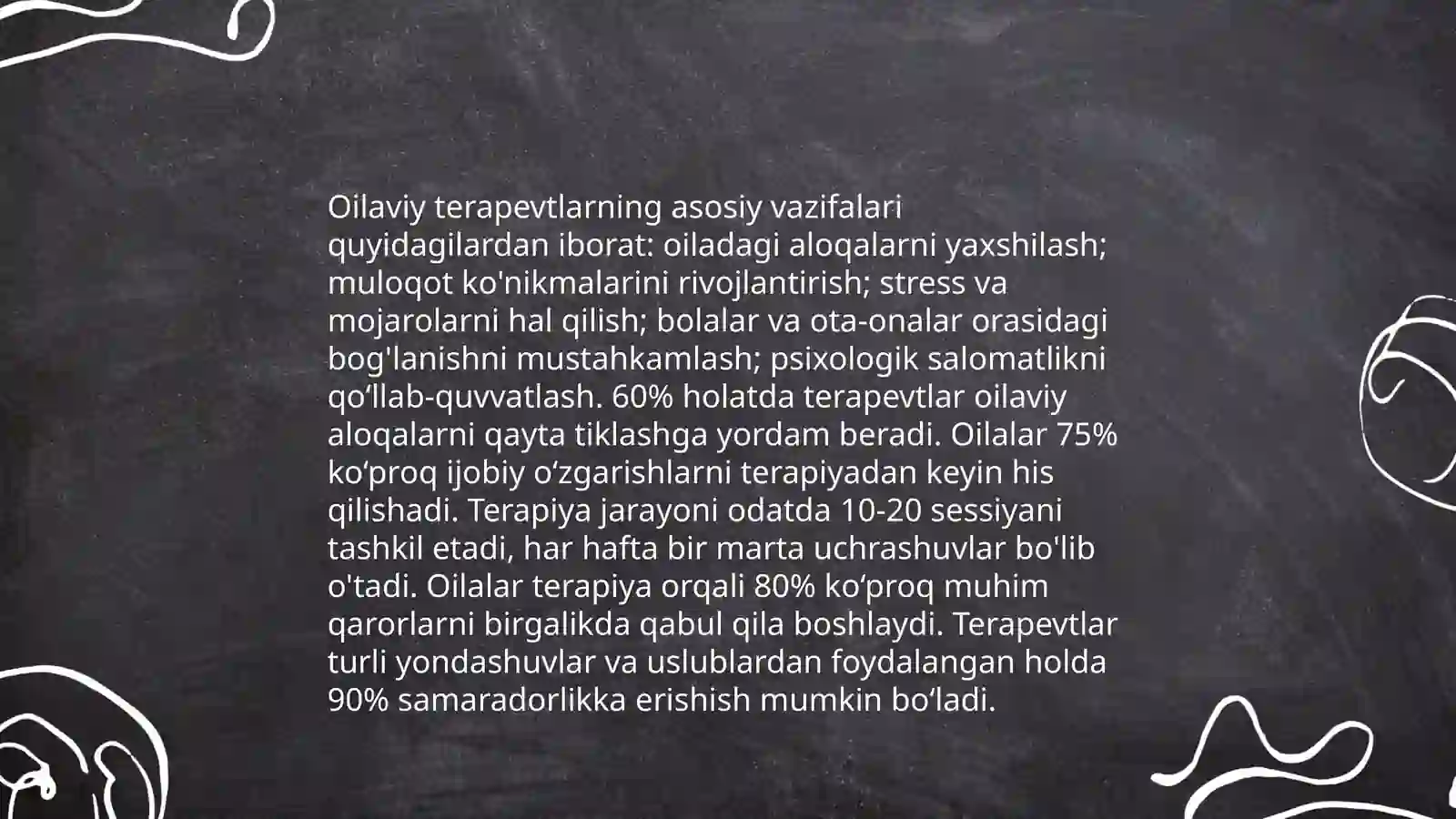 Oilaviy terapevtlarning asosiy vazifalari quyidagilardan iborat: oiladagi aloqalarni yaxshilash; muloqot ko'nikmalarini rivojlantirish; stress va mojarolarni hal qilish; bolalar va ota-onalar orasidagi bog'lanishni mustahkamlash; psixologik salomatlikni qo'llab-quvvatlash. 60% holatda terapevtlar oilaviy aloqalarni qayta tiklashga yordam beradi. Oilalar 75% ko'proq ijobiy o'zgarishlarni terapiyadan keyin his qilishadi. Terapiya jarayoni odatda 10-20 sessiyani tashkil etadi, har hafta bir marta uchrashuvlar bo'lib o'tadi. Oilalar terapiya orqali 80% ko'proq muhim qarorlarni birgalikda qabul qila boshlaydi. Terapevtlar turli yondashuvlar va uslublardan foydalangan holda 90% samaradorlikka erishish mumkin bo'ladi.